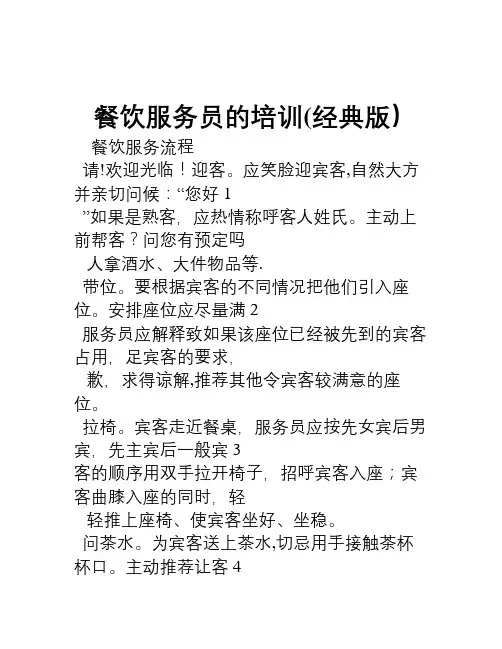 餐饮服务员的培训(经典版)

餐饮服务流程

请!欢迎光临！迎客。应笑脸迎宾客,自然大方并亲切问候：“您好 1

”如果是熟客，应热情称呼客人姓氏。主动上前帮客？问您有预定吗

人拿酒水、大件物品等.

带位。要根据宾客的不同情况把他们引入座位。安排座位应尽量满 2

服务员应解释致如果该座位已经被先到的宾客占用，足宾客的要求，

歉，求得谅解,推荐其他令宾客较满意的座位。

拉椅。宾客走近餐桌，服务员应按先女宾后男宾，先主宾后一般宾 3

客的顺序用双手拉开椅子，招呼宾客入座；宾客曲膝入座的同时，轻

轻推上座椅、使宾客坐好、坐稳。

问茶水。为宾客送上茶水,切忌用手接触茶杯杯口。主动推荐让客 4